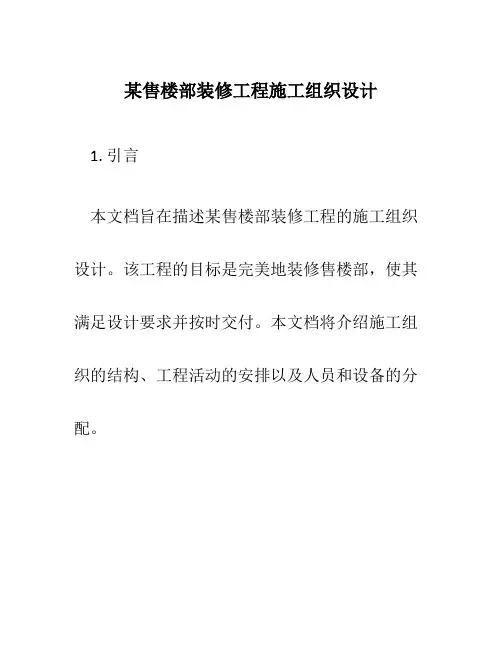 某售楼部装修工程施工组织设计

1. 引言

本文档旨在描述某售楼部装修工程的施工组织设计。该工程的目标是完美地装修售楼部，使其满足设计要求并按时交付。本文档将介绍施工组织的结构、工程活动的安排以及人员和设备的分配。